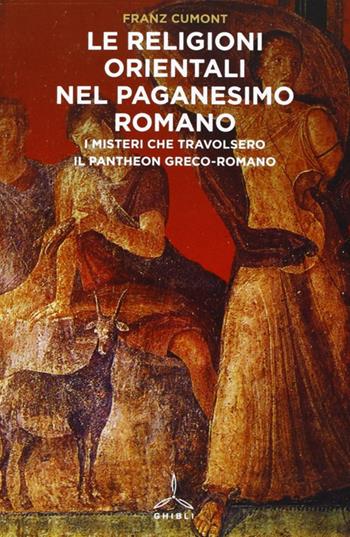 FRANZ CUMONT

LE RELIGIONI ORIENTALI NEL PAGANESIMO ROMANO

I MISTERI CHE TRAVOLSERO IL PANTHEON GRECO-ROMANO

GHIBLI